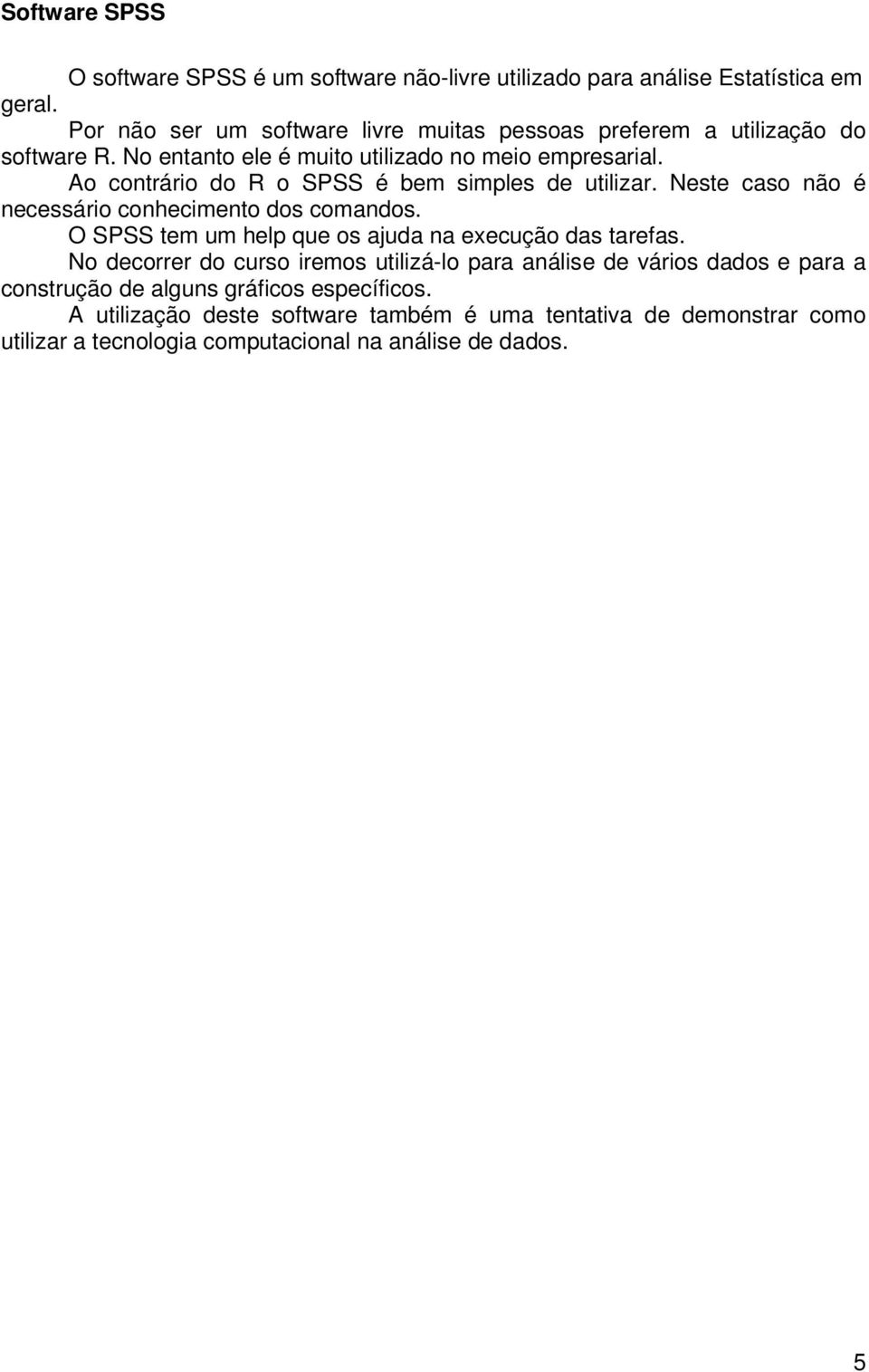 Software SPSS

O software SPSS é um software não-livre utilizado para análise Estatística em geral.

Por não ser um software livre muitas pessoas preferem a utilização do software R. No entanto ele é muito utilizado no meio empresarial.

Ao contrário do R o SPSS é bem simples de utilizar. Neste caso não é necessário conhecimento dos comandos.

O SPSS tem um help que os ajuda na execução das tarefas.

No decorrer do curso iremos utilizá-lo para análise de vários dados e para a construção de alguns gráficos específicos.

A utilização deste software também é uma tentativa de demonstrar como utilizar a tecnologia computacional na análise de dados.

5